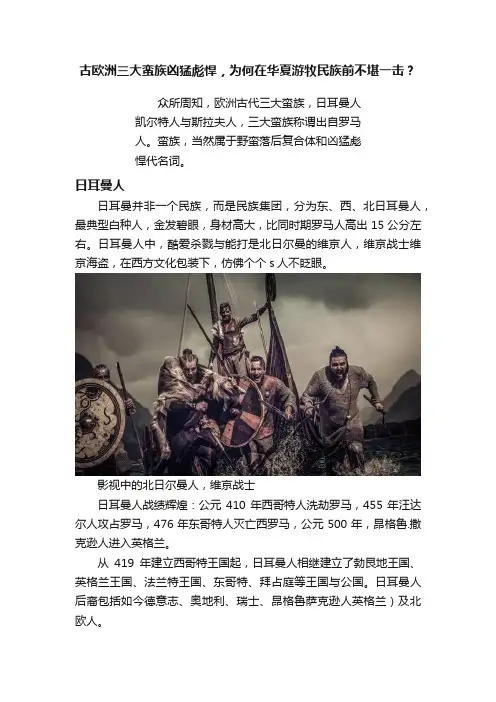 古欧洲三大蛮族凶猛彪悍，为何在华夏游牧民族前不堪一击？

众所周知，欧洲古代三大蛮族，日耳曼人凯尔特人与斯拉夫人，三大蛮族称谓出自罗马人。蛮族，当然属于野蛮落后复合体和凶猛彪悍代名词。

日耳曼人

日耳曼并非一个民族，而是民族集团，分为东、西、北日耳曼人，最典型白种人，金发碧眼，身材高大，比同时期罗马人高出15公分左右。日耳曼人中，酷爱杀戮与能打是北日尔曼的维京人，维京战士维京海盗，在西方文化包装下，仿佛个个s人不眨眼。

影视中的北日尔曼人，维京战士

日耳曼人战绩辉煌：公元410年西哥特人洗劫罗马，455年汪达尔人攻占罗马，476年东哥特人灭亡西罗马，公元500年，昂格鲁.撒克逊人进入英格兰。

从419年建立西哥特王国起，日耳曼人相继建立了勃艮地王国、英格兰王国、法兰特王国、东哥特、拜占庭等王国与公国。日耳曼人后裔包括如今德意志、奥地利、瑞士、昂格鲁萨克逊人英格兰）及北欧人。